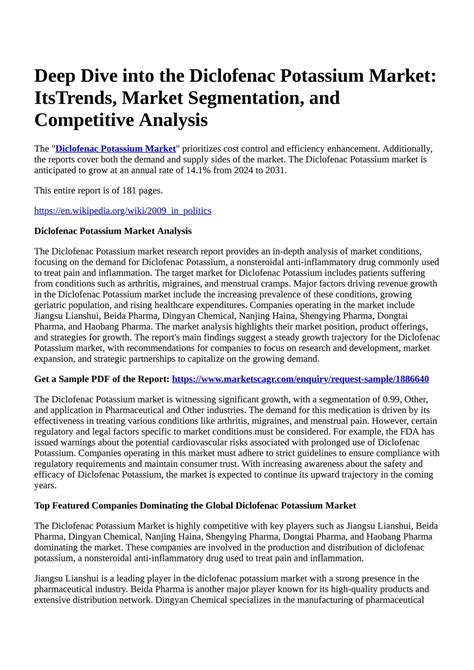 Deep Dive into the Diclofenac Potassium Market: ItsTrends, Market Segmentation, and Competitive Analysis

The "Diclofenac Potassium Market" prioritizes cost control and efficiency enhancement. Additionally, the reports cover both the demand and supply sides of the market. The Diclofenac Potassium market is anticipated to grow at an annual rate of 14.1% from 2024 to 2031.

This entire report is of 181 pages.

https://en.wikipedia.org/wiki/2009_in_politics

Diclofenac Potassium Market Analysis

The Diclofenac Potassium market research report provides an in-depth analysis of market conditions, focusing on the demand for Diclofenac Potassium, a nonsteroidal anti-inflammatory drug commonly used to treat pain and inflammation. The target market for Diclofenac Potassium includes patients suffering from conditions such as arthritis, migraines, and menstrual cramps. Major factors driving revenue growth in the Diclofenac Potassium market include the increasing prevalence of these conditions, growing geriatric population, and rising healthcare expenditures. Companies operating in the market include Jiangsu Lianshui, Beida Pharma, Dingyan Chemical, Nanjing Haina, Shengying Pharma, Dongtai Pharma, and Haobang Pharma. The market analysis highlights their market position, product offerings, and strategies for growth. The report's main findings suggest a steady growth trajectory for the Diclofenac Potassium market, with recommendations for companies to focus on research and development, market expansion, and strategic partnerships to capitalize on the growing demand.

Get a Sample PDF of the Report: https://www.marketscagr.com/enquiry/request-sample/1886640

The Diclofenac Potassium market is witnessing significant growth, with a segmentation of 0.99, Other, and application in Pharmaceutical and Other industries. The demand for this medication is driven by its effectiveness in treating various conditions like arthritis, migraines, and menstrual pain. However, certain regulatory and legal factors specific to market conditions must be considered. For example, the FDA has issued warnings about the potential cardiovascular risks associated with prolonged use of Diclofenac Potassium. Companies operating in this market must adhere to strict guidelines to ensure compliance with regulatory requirements and maintain consumer trust. With increasing awareness about the safety and efficacy of Diclofenac Potassium, the market is expected to continue its upward trajectory in the coming years.

Top Featured Companies Dominating the Global Diclofenac Potassium Market

The Diclofenac Potassium Market is highly competitive with key players such as Jiangsu Lianshui, Beida Pharma, Dingyan Chemical, Nanjing Haina, Shengying Pharma, Dongtai Pharma, and Haobang Pharma dominating the market. These companies are involved in the production and distribution of diclofenac potassium, a nonsteroidal anti-inflammatory drug used to treat pain and inflammation.

Jiangsu Lianshui is a leading player in the diclofenac potassium market with a strong presence in the pharmaceutical industry. Beida Pharma is another major player known for its high-quality products and extensive distribution network. Dingyan Chemical specializes in the manufacturing of pharmaceutical